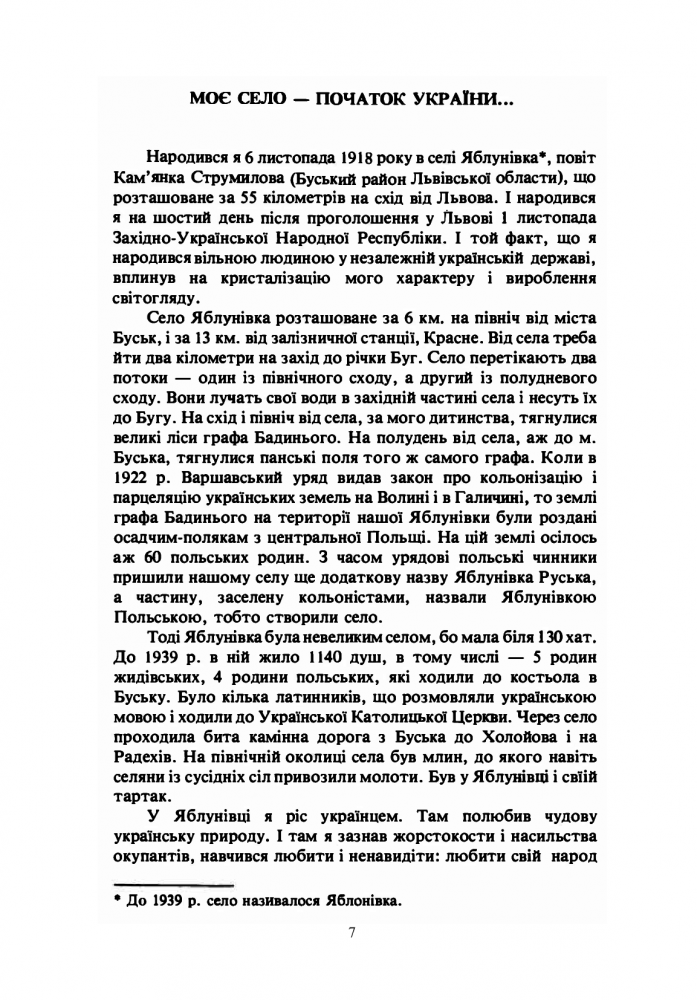 МОЄ СЕЛО — ПОЧАТОК УКРАЇНИ...

Народився я 6 листопада 1918 року в селі Яблунівка*, повіт Кам'янка Струмилова (Буський район Львівської области), що розташоване за 55 кілометрів на схід від Львова. І народився я на шостий день після проголошення у Львові 1 листопада Західно-Української Народної Республіки. І той факт, що я народився вільною людиною у незалежній українській державі, вплинув на кристалізацію мого характеру і вироблення світогляду.

Село Яблунівка розташоване за 6 км. на північ від міста Буськ, і за 13 км. від залізничної станції, Красне. Від села треба йти два кілометри на захід до річки Буг. Село перетікають два потоки — один із північного сходу, а другий із полудневого сходу. Вони лучать свої води в західній частині села і несуть їх до Бугу. На схід і північ від села, за мого дитинства, тягнулися великі ліси графа Бадинього. На полудень від села, аж до м. Буська, тягнулися панські поля того ж самого графа. Коли в 1922 р. Варшавський уряд видав закон про кольонізацію і парцеляцію українських земель на Волині і в Галичині, то землі графа Бадинього на території нашої Яблунівки були роздані осадчим-полякам з центральної Польщі. На цій землі осілось аж 60 польських родин. З часом урядові польські чинники пришили нашому селу ще додаткову назву Яблунівка Руська, а частину, заселену кольоністами, назвали Яблунівкою Польською, тобто створили село.

Тоді Яблунівка була невеликим селом, бо мала біля 130 хат. До 1939 р. в ній жило 1140 душ, в тому числі — 5 родин жидівських, 4 родини польських, які ходили до костьола в Буську. Було кілька латинників, що розмовляли українською мовою і ходили до Української Католицької Церкви. Через село проходила бита камінна дорога з Буська до Холойова і на Радехів. На північній околиці села був млин, до якого навіть селяни із сусідніх сіл привозили молоти. Був у Яблунівці і свій тартак.

У Яблунівці я ріс українцем. Там полюбив чудову українську природу. І там я зазнав жорстокости і насильства окупантів, навчився любити і ненавидіти: любити свій народ

* До 1939 р. село називалося Яблонівка.

7